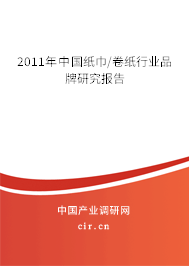 2011年中国纸巾/卷纸行业品牌研究报告

中国产业调研网

cir.cn